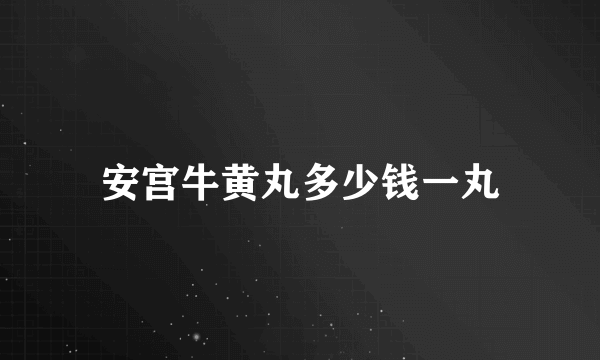 安宫牛黄丸多少钱一丸